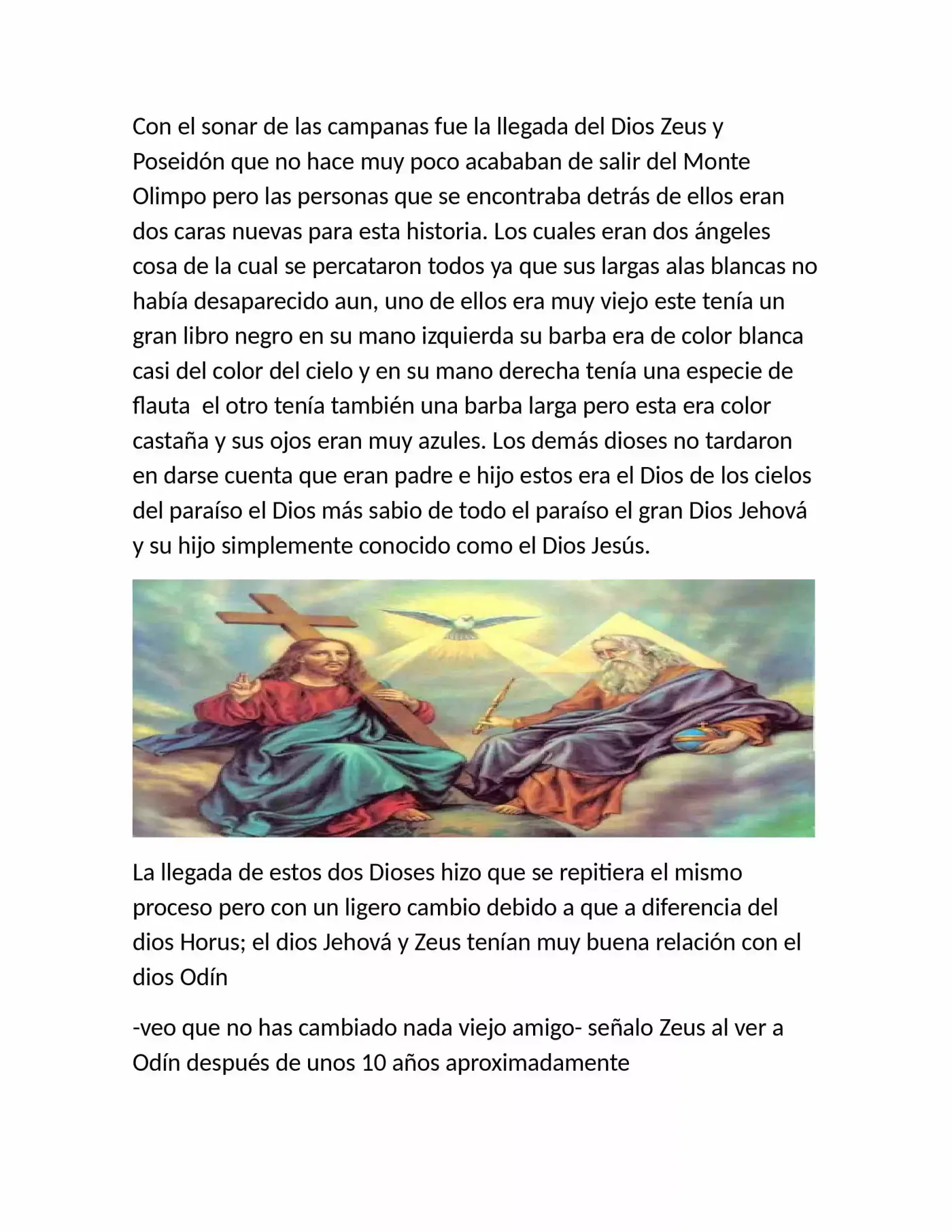 Con el sonar de las campanas fue la llegada del Dios Zeus y Poseidón que no hace muy poco acababan de salir del Monte Olimpo pero las personas que se encontraba detrás de ellos eran dos caras nuevas para esta historia. Los cuales eran dos ángeles cosa de la cual se percataron todos ya que sus largas alas blancas no había desaparecido aun, uno de ellos era muy viejo este tenía un gran libro negro en su mano izquierda su barba era de color blanca casi del color del cielo y en su mano derecha tenía una especie de flauta  el otro tenía también una barba larga pero esta era color castaña y sus ojos eran muy azules. Los demás dioses no tardaron en darse cuenta que eran padre e hijo estos era el Dios de los cielos del paraíso el Dios más sabio de todo el paraíso el gran Dios Jehová y su hijo simplemente conocido como el Dios Jesús.

La llegada de estos dos Dioses hizo que se repitiera el mismo proceso pero con un ligero cambio debido a que a diferencia del dios Horus; el dios Jehová y Zeus tenían muy buena relación con el dios Odín

-veo que no has cambiado nada viejo amigo- señalo Zeus al ver a Odín después de unos 10 años aproximadamente